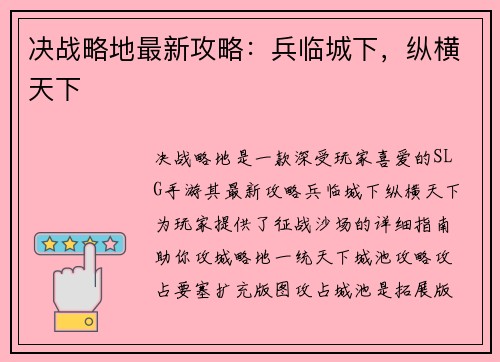 决战略地最新攻略：兵临城下，纵横天下

决战略地是一款深受玩家喜爱的SLG手游其最新攻略兵临城下纵横天下为玩家提供了征战沙场的详细指南助你攻城略地一统天下城池攻略攻占要塞扩充版图攻占城池是拓展版